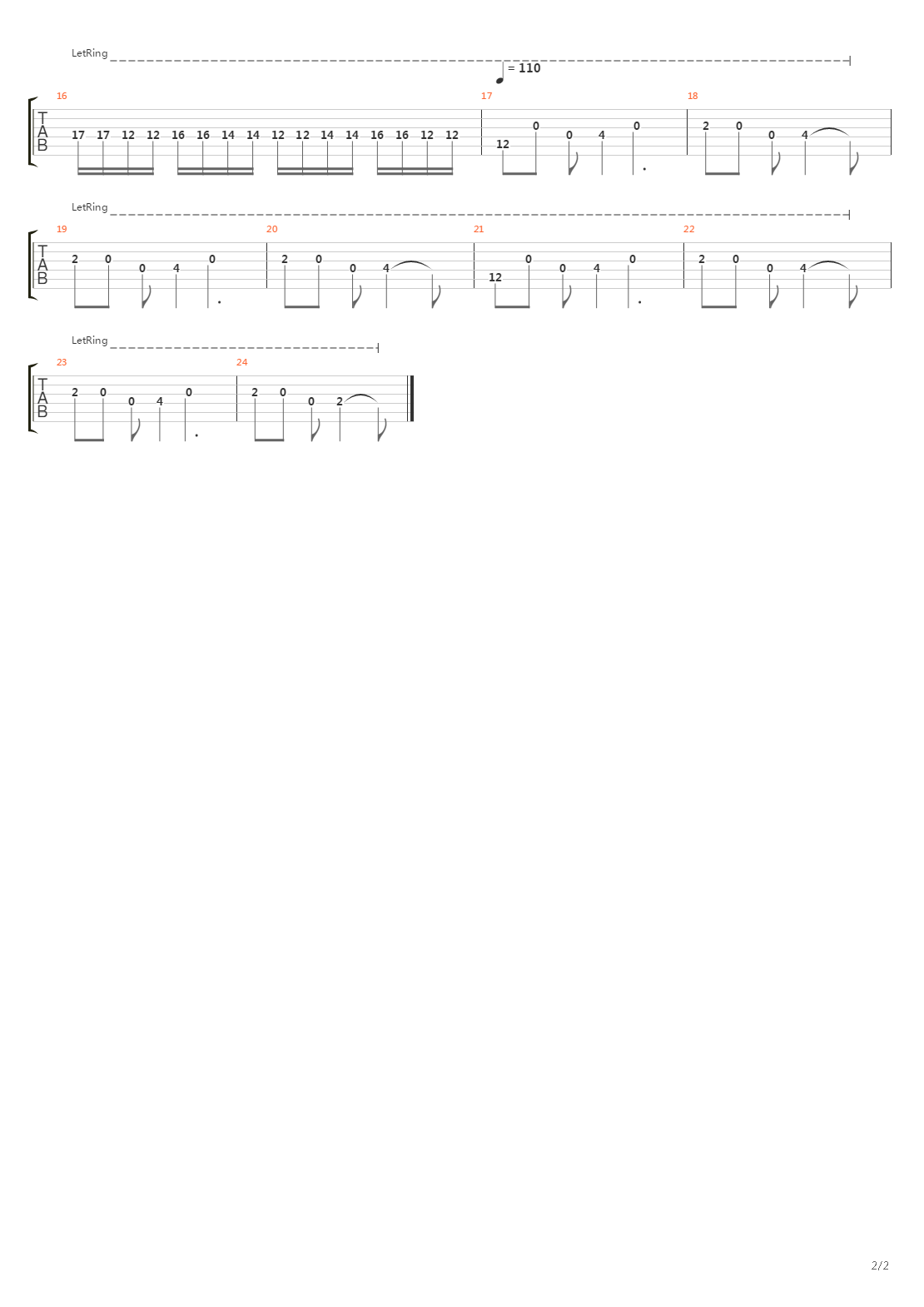 LetRing

= 110

16

T
A
B

17 17 12 12 16 16 14 14 12 12 14 14 16 16 12 12

17

12 0 0 4 0

18

2 0 0 4

LetRing

19

T
A
B

2 0 0 4 0

20

2 0 0 4

21

12 0 0 4 0

22

2 0 0 4

LetRing

23

T
A
B

2 0 0 4 0

24

2 0 0 2

2/2